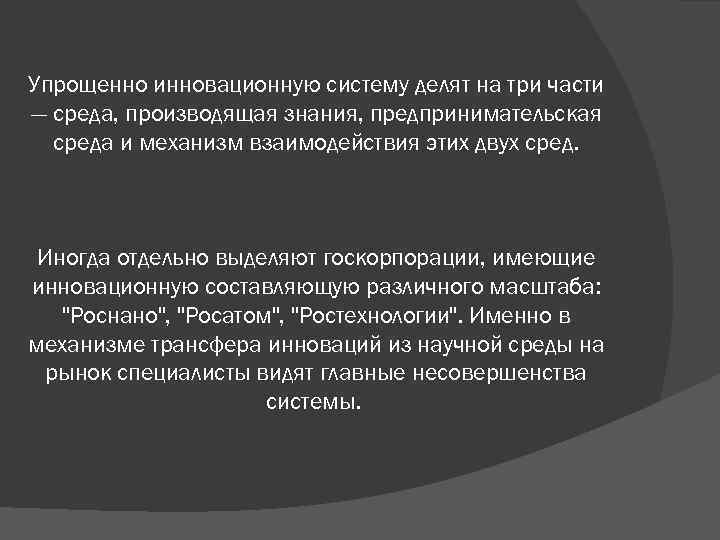 Упрощенно инновационную систему делят на три части — среда, производящая знания, предпринимательская среда и механизм взаимодействия этих двух сред.

Иногда отдельно выделяют госкорпорации, имеющие инновационную составляющую различного масштаба: "Роснано", "Росатом", "Ростехнологии". Именно в механизме трансфера инноваций из научной среды на рынок специалисты видят главные несовершенства системы.